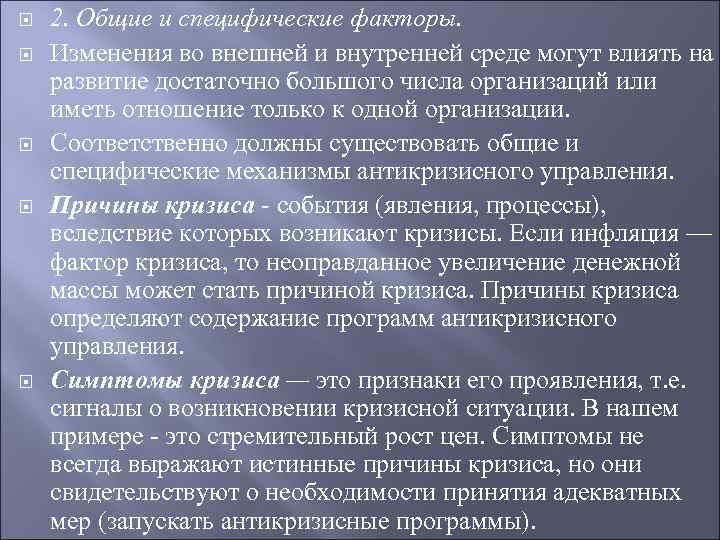 2. Общие и специфические факторы.

Изменения во внешней и внутренней среде могут влиять на развитие достаточно большого числа организаций или иметь отношение только к одной организации.

Соответственно должны существовать общие и специфические механизмы антикризисного управления.

Причины кризиса - события (явления, процессы), вследствие которых возникают кризисы. Если инфляция — фактор кризиса, то неоправданное увеличение денежной массы может стать причиной кризиса. Причины кризиса определяют содержание программ антикризисного управления.

Симптомы кризиса — это признаки его проявления, т.е. сигналы о возникновении кризисной ситуации. В нашем примере - это стремительный рост цен. Симптомы не всегда выражают истинные причины кризиса, но они свидетельствуют о необходимости принятия адекватных мер (запускать антикризисные программы).